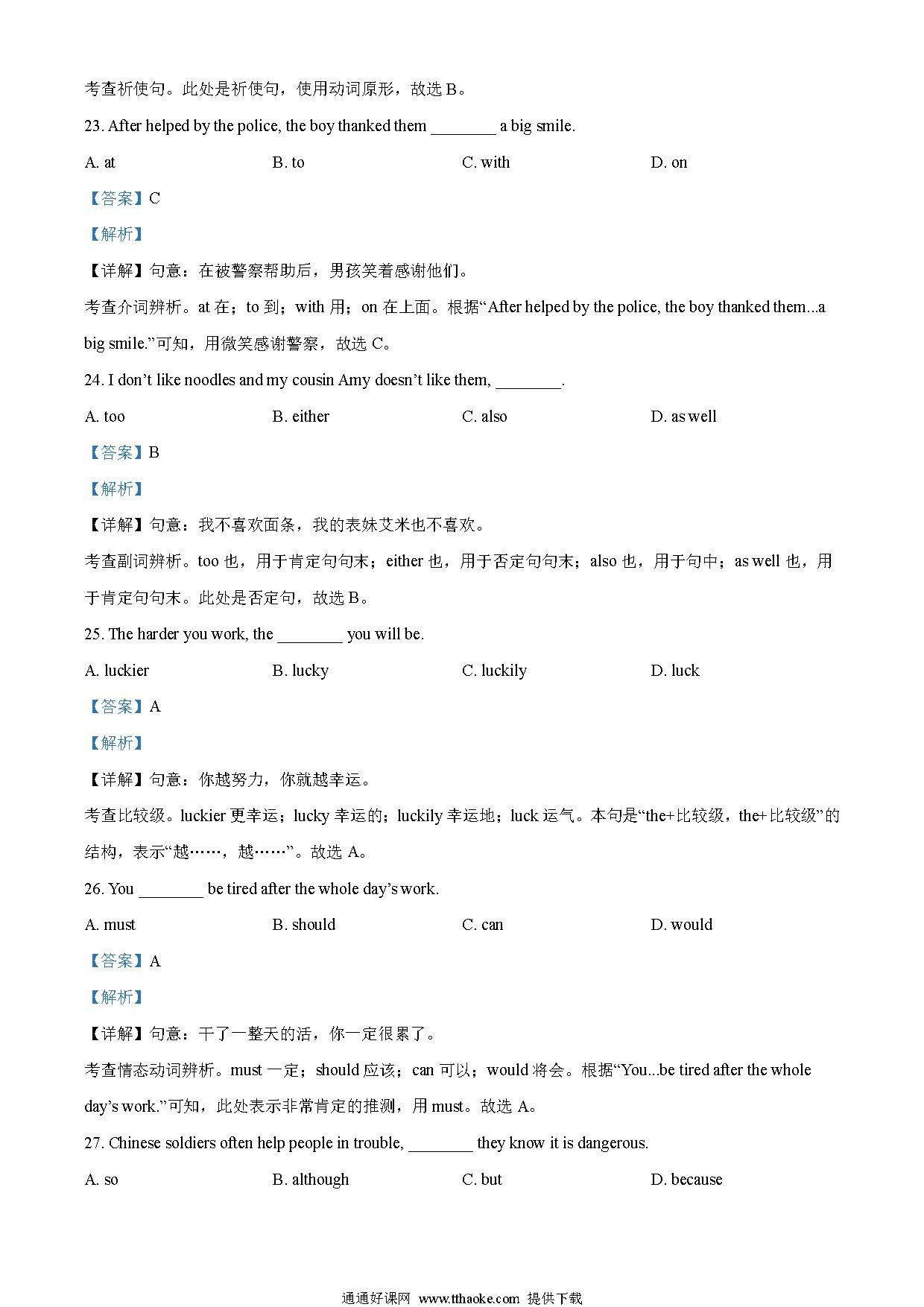 考查祈使句。此处是祈使句，使用动词原形，故选 B。

23. After helped by the police, the boy thanked them ________ a big smile.

A. at B. to C. with D. on

【答案】C

【解析】

【详解】句意：在被警察帮助后，男孩笑着感谢他们。

考查介词辨析。at 在；to 到；with 用；on 在上面。根据“After helped by the police, the boy thanked them...a big smile.”可知，用微笑感谢警察，故选 C。

24. I don’t like noodles and my cousin Amy doesn’t like them, ________.

A. too B. either C. also D. as well

【答案】B

【解析】

【详解】句意：我不喜欢面条，我的表妹艾米也不喜欢。

考查副词辨析。too 也，用于肯定句句末；either 也，用于否定句句末；also 也，用于句中；as well 也，用于肯定句句末。此处是否定句，故选 B。

25. The harder you work, the ________ you will be.

A. luckier B. lucky C. luckily D. luck

【答案】A

【解析】

【详解】句意：你越努力，你就越幸运。

考查比较级。luckier 更幸运；lucky 幸运的；luckily 幸运地；luck 运气。本句是“the+比较级，the+比较级”的结构，表示“越……，越……”。故选 A。

26. You ________ be tired after the whole day’s work.

A. must B. should C. can D. would

【答案】A

【解析】

【详解】句意：干了一整天的活，你一定很累了。

考查情态动词辨析。must 一定；should 应该；can 可以；would 将会。根据“You...be tired after the whole day’s work.”可知，此处表示非常肯定的推测，用 must。故选 A。

27. Chinese soldiers often help people in trouble, ________ they know it is dangerous.

A. so B. although C. but D. because

通通好课网 www.tthaoke.com 提供下载